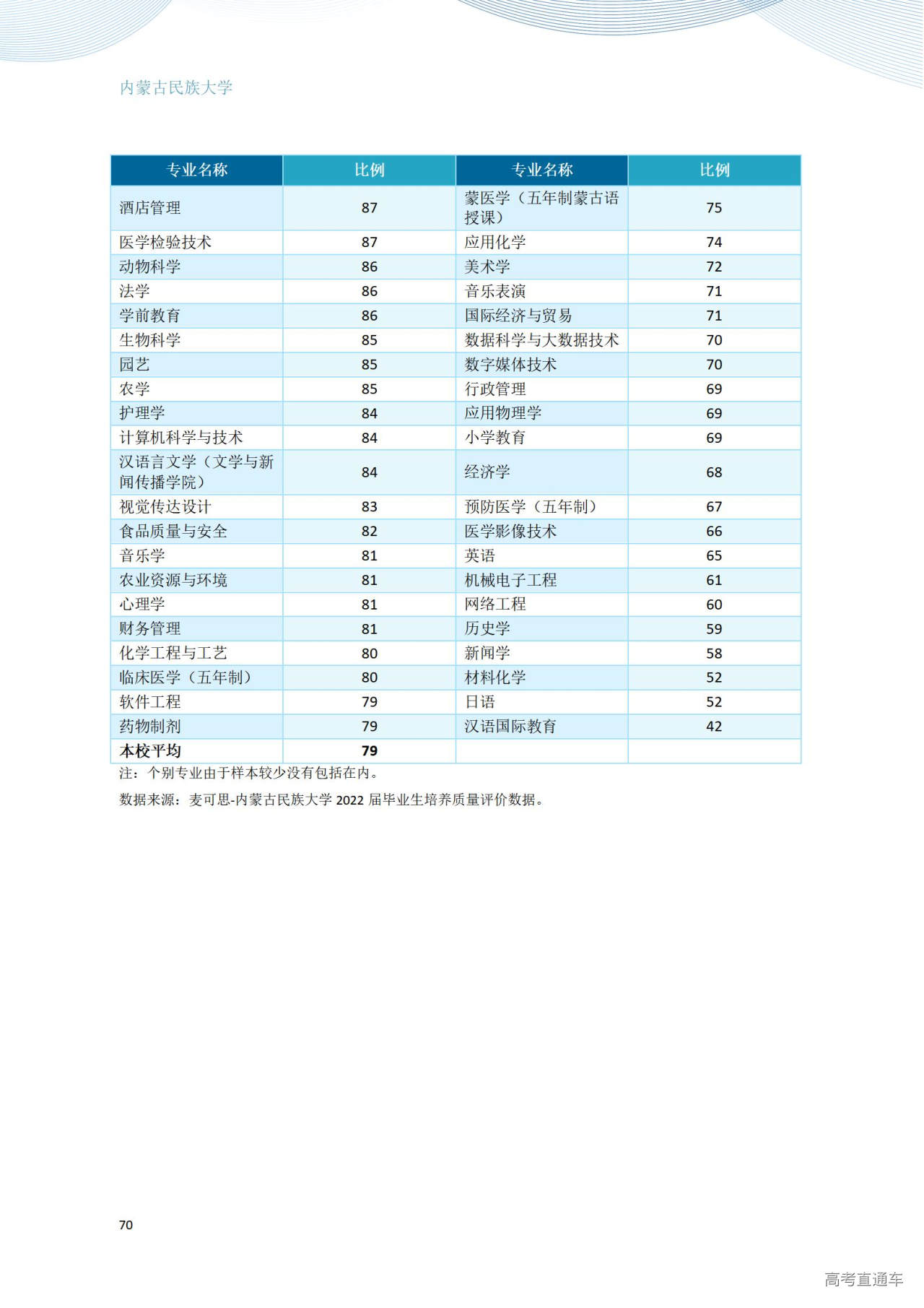 内蒙古民族大学

| 专业名称 | 比例 | 专业名称 | 比例 |
|---|---|---|---|
| 酒店管理 | 87 | 蒙医学（五年制蒙古语授课） | 75 |
| 医学检验技术 | 87 | 应用化学 | 74 |
| 动物科学 | 86 | 美术学 | 72 |
| 法学 | 86 | 音乐表演 | 71 |
| 学前教育 | 86 | 国际经济与贸易 | 71 |
| 生物科学 | 85 | 数据科学与大数据技术 | 70 |
| 园艺 | 85 | 数字媒体技术 | 70 |
| 农学 | 85 | 行政管理 | 69 |
| 护理学 | 84 | 应用物理学 | 69 |
| 计算机科学与技术 | 84 | 小学教育 | 69 |
| 汉语言文学（文学与新闻传播学院） | 84 | 经济学 | 68 |
| 视觉传达设计 | 83 | 预防医学（五年制） | 67 |
| 食品质量与安全 | 82 | 医学影像技术 | 66 |
| 音乐学 | 81 | 英语 | 65 |
| 农业资源与环境 | 81 | 机械电子工程 | 61 |
| 心理学 | 81 | 网络工程 | 60 |
| 财务管理 | 81 | 历史学 | 59 |
| 化学工程与工艺 | 80 | 新闻学 | 58 |
| 临床医学（五年制） | 80 | 材料化学 | 52 |
| 软件工程 | 79 | 日语 | 52 |
| 药物制剂 | 79 | 汉语国际教育 | 42 |
| 本校平均 | 79 | | |

注：个别专业由于样本较少没有包括在内。

数据来源：麦可思-内蒙古民族大学 2022 届毕业生培养质量评价数据。

70

高考直通车